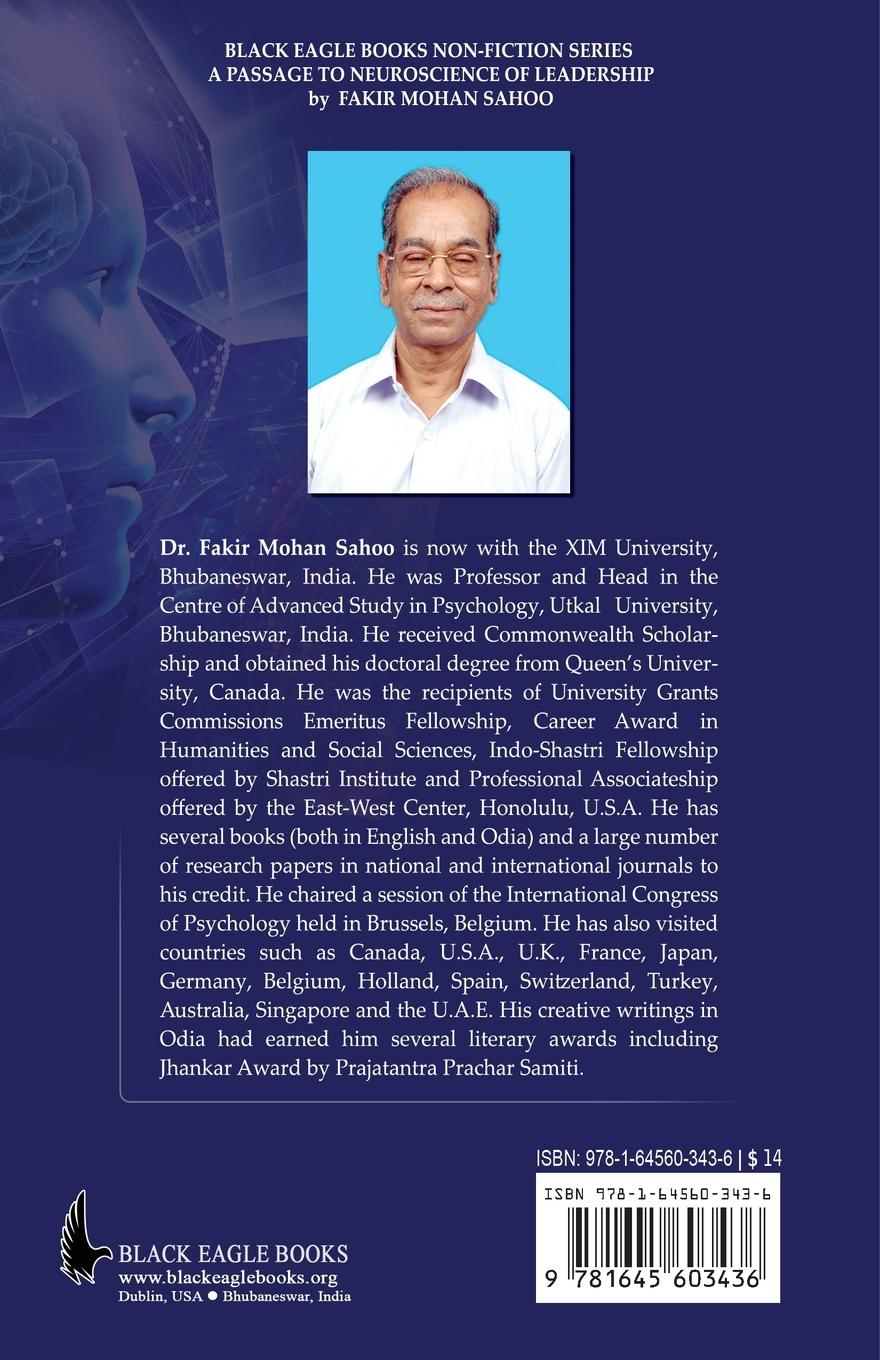 BLACK EAGLE BOOKS NON-FICTION SERIES
A PASSAGE TO NEUROSCIENCE OF LEADERSHIP
by FAKIR MOHAN SAHOO

Dr. Fakir Mohan Sahoo is now with the XIM University, Bhubaneswar, India. He was Professor and Head in the Centre of Advanced Study in Psychology, Utkal University, Bhubaneswar, India. He received Commonwealth Scholarship and obtained his doctoral degree from Queen's University, Canada. He was the recipients of University Grants Commissions Emeritus Fellowship, Career Award in Humanities and Social Sciences, Indo-Shastri Fellowship offered by Shastri Institute and Professional Associateship offered by the East-West Center, Honolulu, U.S.A. He has several books (both in English and Odia) and a large number of research papers in national and international journals to his credit. He chaired a session of the International Congress of Psychology held in Brussels, Belgium. He has also visited countries such as Canada, U.S.A., U.K., France, Japan, Germany, Belgium, Holland, Spain, Switzerland, Turkey, Australia, Singapore and the U.A.E. His creative writings in Odia had earned him several literary awards including Jhankar Award by Prajatantra Prachar Samiti.

ISBN: 978-1-64560-343-6 | $ 14

ISBN 978-1-64560-343-6

9 781645 603436

BLACK EAGLE BOOKS
www.blackeaglebooks.org
Dublin, USA ● Bhubaneswar, India